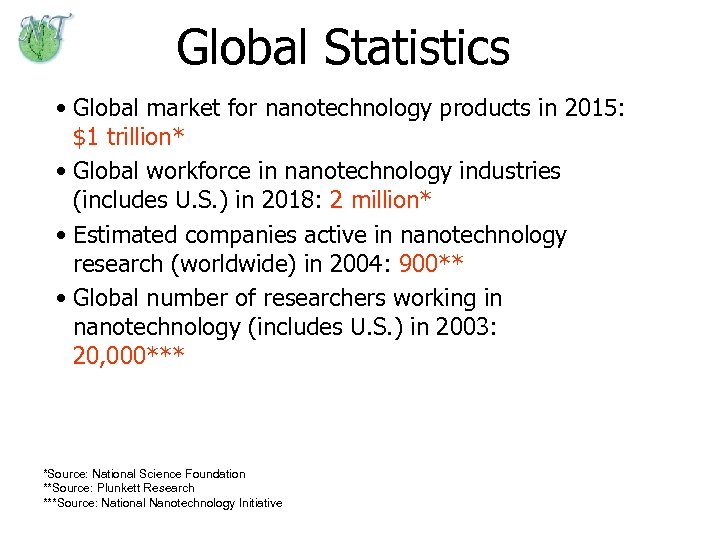 NT

Global Statistics

• Global market for nanotechnology products in 2015: \$1 trillion*

• Global workforce in nanotechnology industries (includes U.S.) in 2018: 2 million*

• Estimated companies active in nanotechnology research (worldwide) in 2004: 900**

• Global number of researchers working in nanotechnology (includes U.S.) in 2003: 20,000***

*Source: National Science Foundation
**Source: Plunkett Research
***Source: National Nanotechnology Initiative